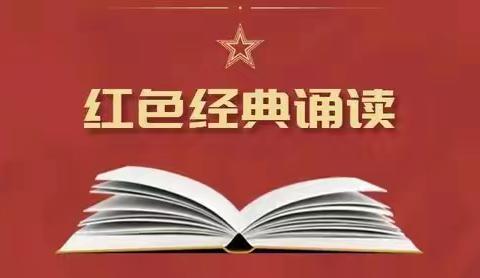 红色经典诵读